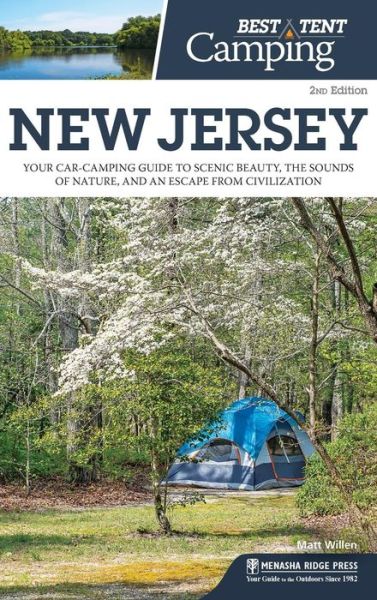 BEST TENT Camping

2ND Edition

NEW JERSEY

YOUR CAR-CAMPING GUIDE TO SCENIC BEAUTY, THE SOUNDS OF NATURE, AND AN ESCAPE FROM CIVILIZATION

Matt Willen

MENASHA RIDGE PRESS
Your Guide to the Outdoors Since 1982